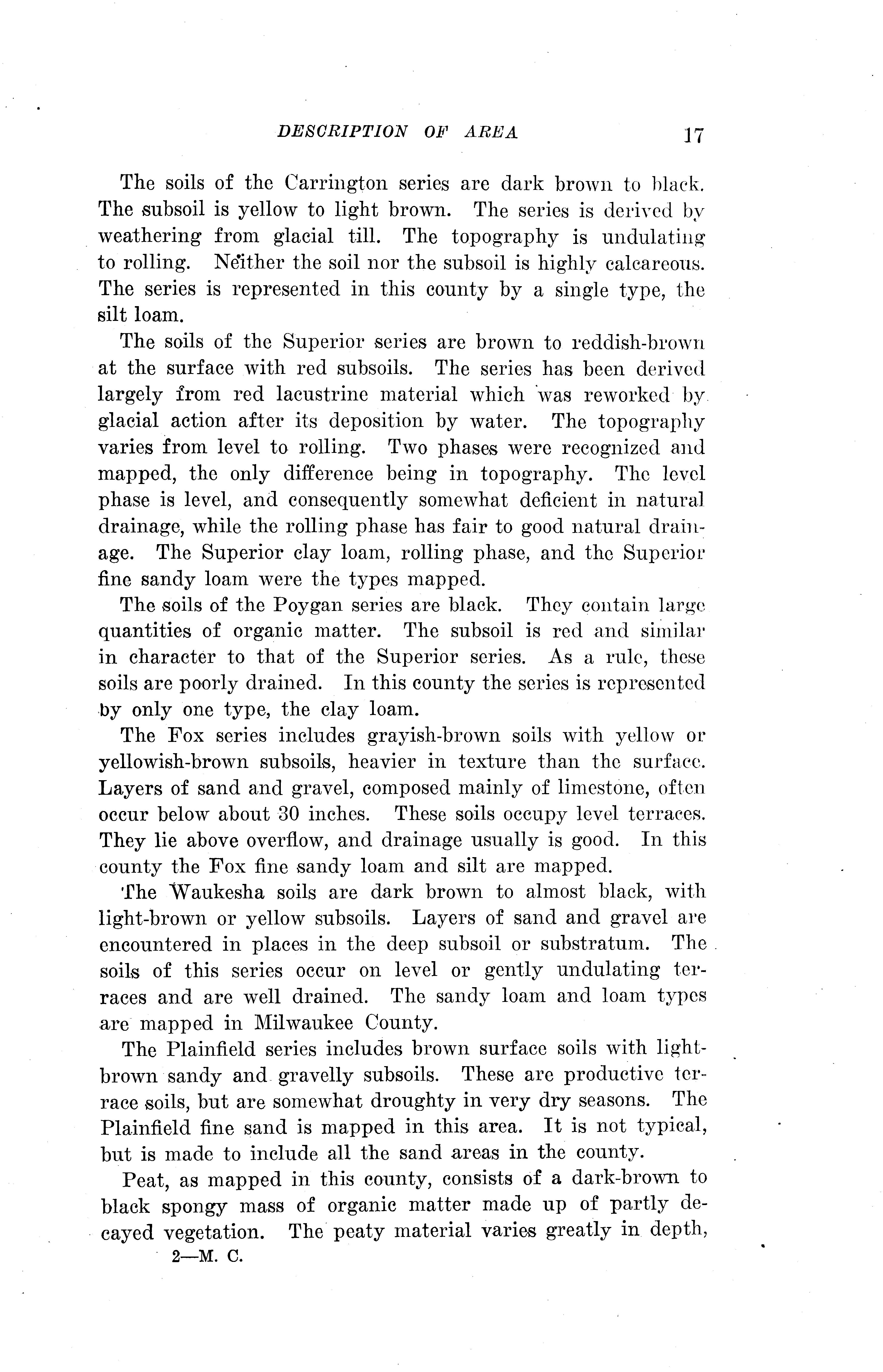 DESCRIPTION OF AREA 17

The soils of the Carrington series are dark brown to black. The subsoil is yellow to light brown. The series is derived by weathering from glacial till. The topography is undulating to rolling. Neither the soil nor the subsoil is highly calcareous. The series is represented in this county by a single type, the silt loam.

The soils of the Superior series are brown to reddish-brown at the surface with red subsoils. The series has been derived largely from red lacustrine material which was reworked by glacial action after its deposition by water. The topography varies from level to rolling. Two phases were recognized and mapped, the only difference being in topography. The level phase is level, and consequently somewhat deficient in natural drainage, while the rolling phase has fair to good natural drainage. The Superior clay loam, rolling phase, and the Superior fine sandy loam were the types mapped.

The soils of the Poygan series are black. They contain large quantities of organic matter. The subsoil is red and similar in character to that of the Superior series. As a rule, these soils are poorly drained. In this county the series is represented by only one type, the clay loam.

The Fox series includes grayish-brown soils with yellow or yellowish-brown subsoils, heavier in texture than the surface. Layers of sand and gravel, composed mainly of limestone, often occur below about 30 inches. These soils occupy level terraces. They lie above overflow, and drainage usually is good. In this county the Fox fine sandy loam and silt are mapped.

The Waukesha soils are dark brown to almost black, with light-brown or yellow subsoils. Layers of sand and gravel are encountered in places in the deep subsoil or substratum. The soils of this series occur on level or gently undulating terraces and are well drained. The sandy loam and loam types are mapped in Milwaukee County.

The Plainfield series includes brown surface soils with light-brown sandy and gravelly subsoils. These are productive terrace soils, but are somewhat droughty in very dry seasons. The Plainfield fine sand is mapped in this area. It is not typical, but is made to include all the sand areas in the county.

Peat, as mapped in this county, consists of a dark-brown to black spongy mass of organic matter made up of partly decayed vegetation. The peaty material varies greatly in depth,

2—M. C.